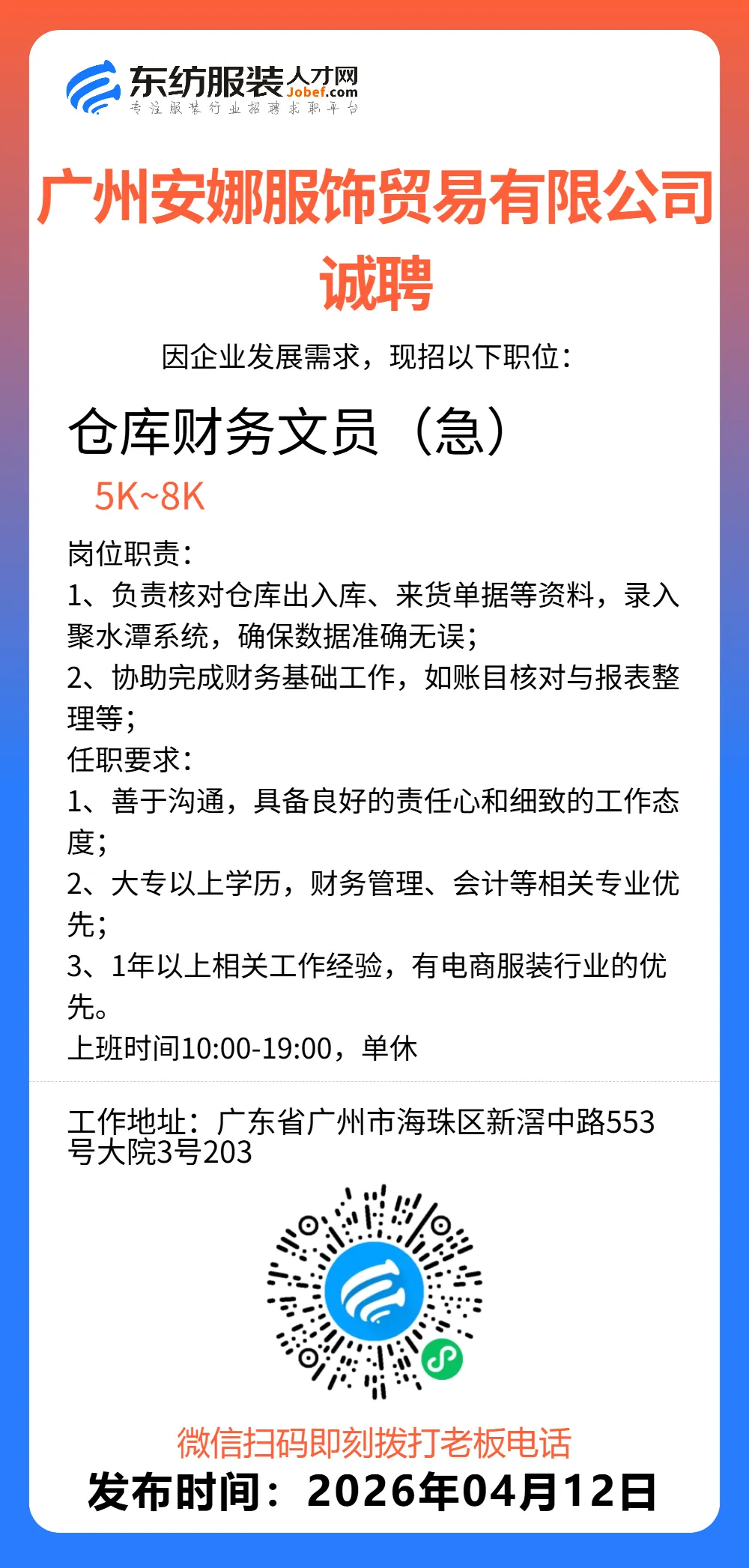 东纺服装人才网
Jobef.com
专注服装行业招聘求职平台

广州安娜服饰贸易有限公司
诚聘

因企业发展需求，现招以下职位：

仓库财务文员（急）
5K~8K

岗位职责：
1、负责核对仓库出入库、来货单据等资料，录入聚水潭系统，确保数据准确无误；
2、协助完成财务基础工作，如账目核对与报表整理等；
任职要求：
1、善于沟通，具备良好的责任心和细致的工作态度；
2、大专以上学历，财务管理、会计等相关专业优先；
3、1年以上相关工作经验，有电商服装行业的优先。
上班时间10:00-19:00，单休

工作地址：广东省广州市海珠区新滘中路553号大院3号203

微信扫码即刻拨打老板电话
发布时间：2026年04月12日